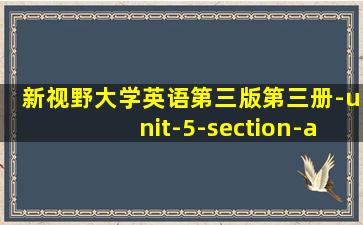 新视野大学英语第三版第三册-unit-5-section-a